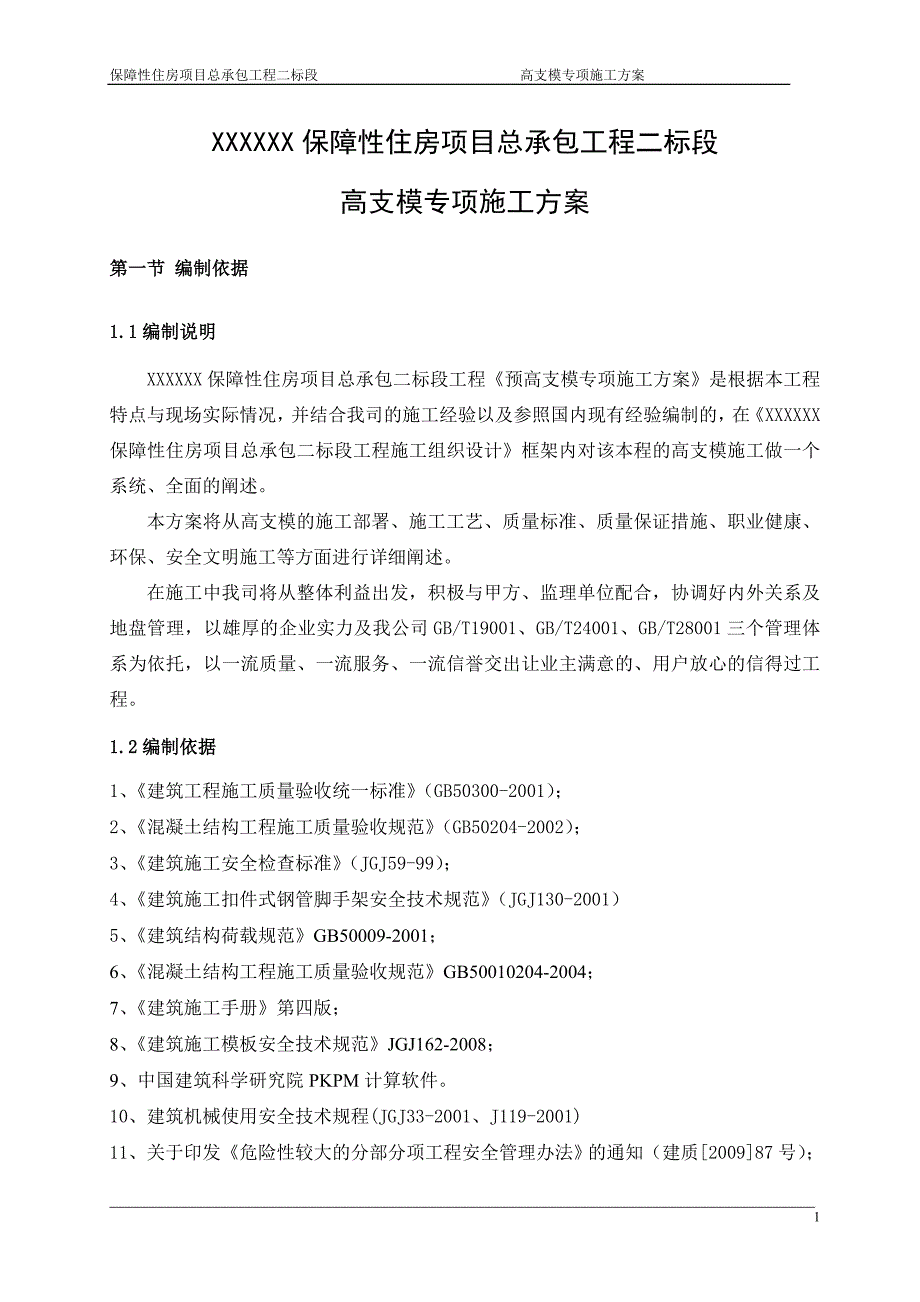 保障性住房项目总承包工程二标段　　　　高支模专项施工方案

XXXXXX 保障性住房项目总承包工程二标段

高支模专项施工方案

第一节 编制依据

1.1 编制说明

XXXXXX 保障性住房项目总承包二标段工程《预高支模专项施工方案》是根据本工程特点与现场实际情况，并结合我司的施工经验以及参照国内现有经验编制的，在《XXXXXX 保障性住房项目总承包二标段工程施工组织设计》框架内对该本程的高支模施工做一个系统、全面的阐述。

本方案将从高支模的施工部署、施工工艺、质量标准、质量保证措施、职业健康、环保、安全文明施工等方面进行详细阐述。

在施工中我司将从整体利益出发，积极与甲方、监理单位配合，协调好内外关系及地盘管理，以雄厚的企业实力及我公司 GB/T19001、GB/T24001、GB/T28001 三个管理体系为依托，以一流质量、一流服务、一流信誉交出让业主满意的、用户放心的信得过工程。

1.2 编制依据

1、《建筑工程施工质量验收统一标准》(GB50300-2001)；

2、《混凝土结构工程施工质量验收规范》(GB50204-2002)；

3、《建筑施工安全检查标准》(JGJ59-99)；

4、《建筑施工扣件式钢管脚手架安全技术规范》(JGJ130-2001)

5、《建筑结构荷载规范》GB50009-2001；

6、《混凝土结构工程施工质量验收规范》GB50010204-2004；

7、《建筑施工手册》第四版；

8、《建筑施工模板安全技术规范》JGJ162-2008；

9、中国建筑科学研究院 PKPM 计算软件。

10、建筑机械使用安全技术规程(JGJ33-2001、J119-2001)

11、关于印发《危险性较大的分部分项工程安全管理办法》的通知（建质[2009]87 号)；

1